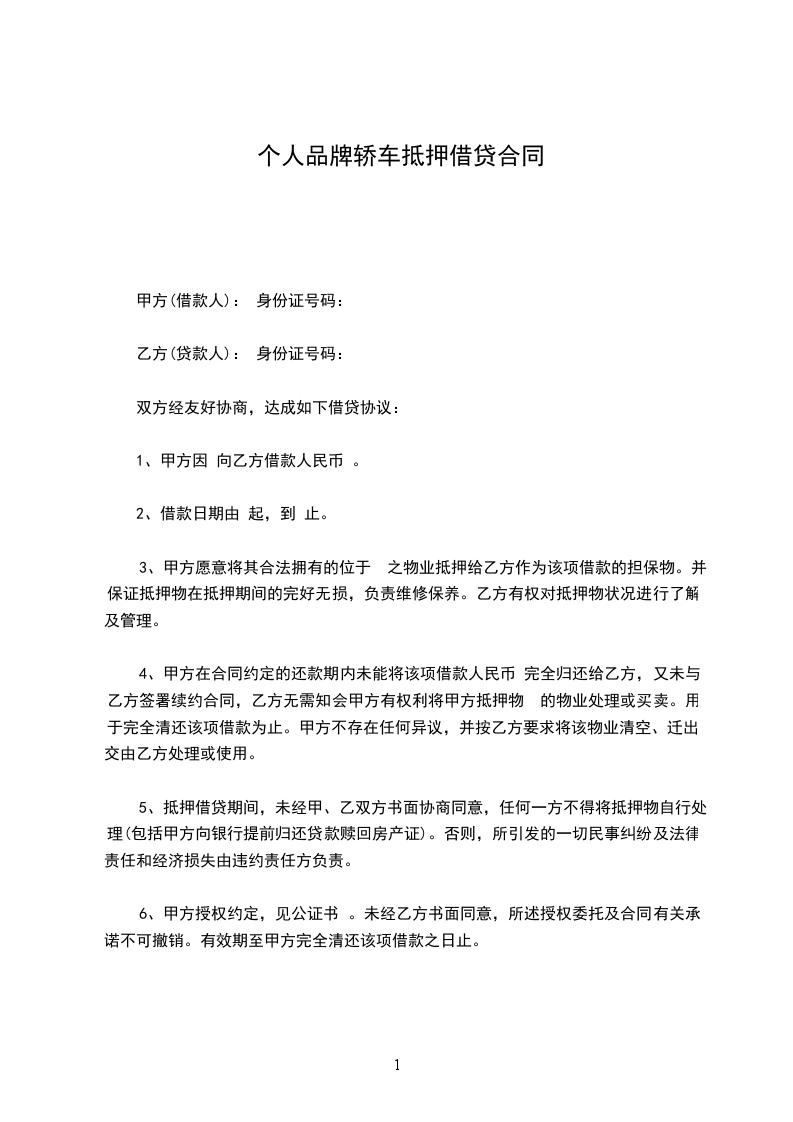 个人品牌轿车抵押借贷合同

甲方(借款人)： 身份证号码：

乙方(贷款人)： 身份证号码：

双方经友好协商，达成如下借贷协议：

1、甲方因 向乙方借款人民币 。

2、借款日期由 起，到 止。

3、甲方愿意将其合法拥有的位于 之物业抵押给乙方作为该项借款的担保物。并保证抵押物在抵押期间的完好无损，负责维修保养。乙方有权对抵押物状况进行了解及管理。

4、甲方在合同约定的还款期内未能将该项借款人民币 完全归还给乙方，又未与乙方签署续约合同，乙方无需知会甲方有权利将甲方抵押物 的物业处理或买卖。用于完全清还该项借款为止。甲方不存在任何异议，并按乙方要求将该物业清空、迁出交由乙方处理或使用。

5、抵押借贷期间，未经甲、乙双方书面协商同意，任何一方不得将抵押物自行处理(包括甲方向银行提前归还贷款赎回房产证)。否则，所引发的一切民事纠纷及法律责任和经济损失由违约责任方负责。

6、甲方授权约定，见公证书 。未经乙方书面同意，所述授权委托及合同有关承诺不可撤销。有效期至甲方完全清还该项借款之日止。

1